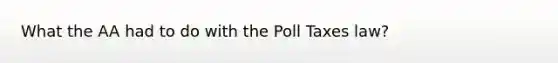 What the AA had to do with the Poll Taxes law?